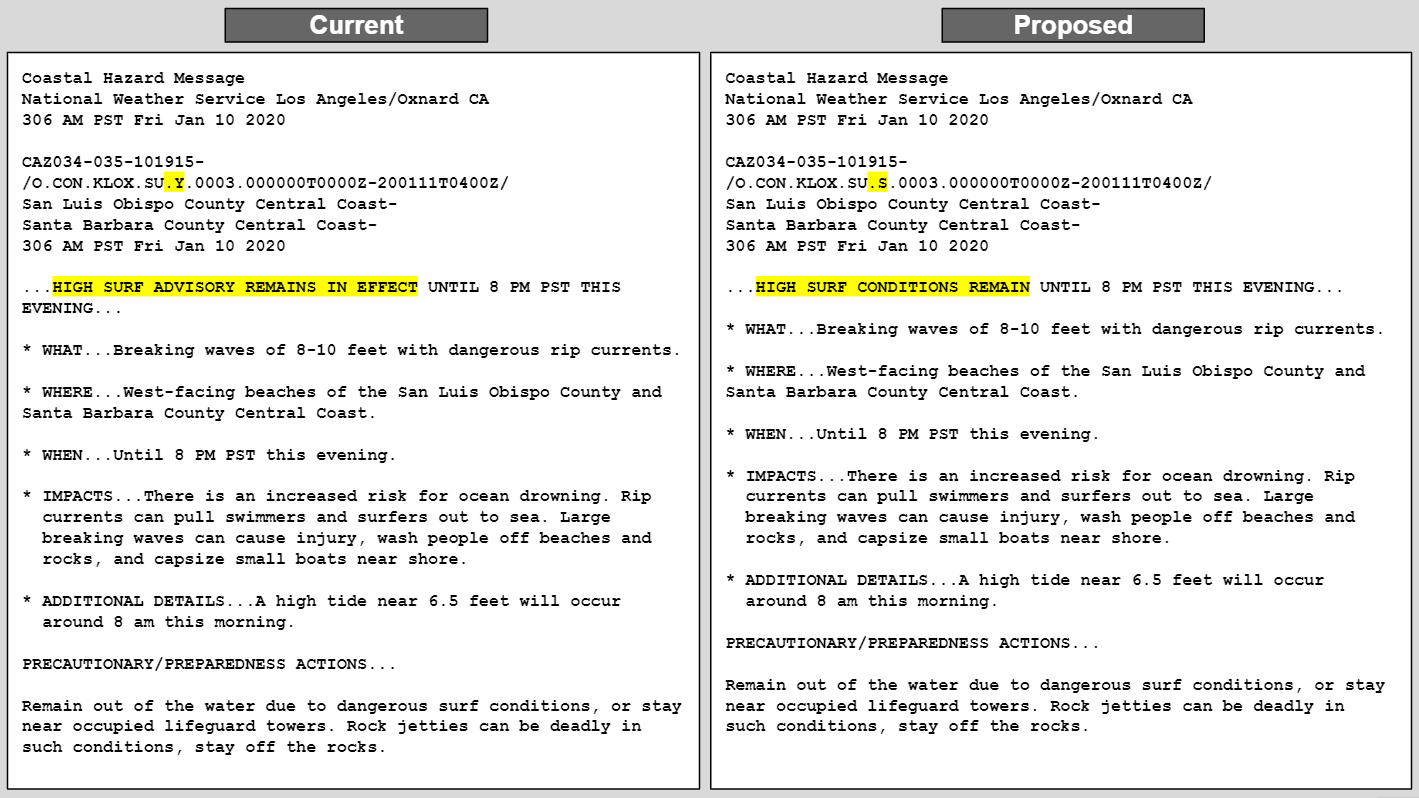 Current

Coastal Hazard Message
National Weather Service Los Angeles/Oxnard CA
306 AM PST Fri Jan 10 2020

CAZ034-035-101915-
/O.CON.KLOX.SU.Y.0003.000000T0000Z-200111T0400Z/
San Luis Obispo County Central Coast-
Santa Barbara County Central Coast-
306 AM PST Fri Jan 10 2020

...HIGH SURF ADVISORY REMAINS IN EFFECT UNTIL 8 PM PST THIS EVENING...

* WHAT...Breaking waves of 8-10 feet with dangerous rip currents.

* WHERE...West-facing beaches of the San Luis Obispo County and Santa Barbara County Central Coast.

* WHEN...Until 8 PM PST this evening.

* IMPACTS...There is an increased risk for ocean drowning. Rip currents can pull swimmers and surfers out to sea. Large breaking waves can cause injury, wash people off beaches and rocks, and capsize small boats near shore.

* ADDITIONAL DETAILS...A high tide near 6.5 feet will occur around 8 am this morning.

PRECAUTIONARY/PREPAREDNESS ACTIONS...

Remain out of the water due to dangerous surf conditions, or stay near occupied lifeguard towers. Rock jetties can be deadly in such conditions, stay off the rocks.

Proposed

Coastal Hazard Message
National Weather Service Los Angeles/Oxnard CA
306 AM PST Fri Jan 10 2020

CAZ034-035-101915-
/O.CON.KLOX.SU.S.0003.000000T0000Z-200111T0400Z/
San Luis Obispo County Central Coast-
Santa Barbara County Central Coast-
306 AM PST Fri Jan 10 2020

...HIGH SURF CONDITIONS REMAIN UNTIL 8 PM PST THIS EVENING...

* WHAT...Breaking waves of 8-10 feet with dangerous rip currents.

* WHERE...West-facing beaches of the San Luis Obispo County and Santa Barbara County Central Coast.

* WHEN...Until 8 PM PST this evening.

* IMPACTS...There is an increased risk for ocean drowning. Rip currents can pull swimmers and surfers out to sea. Large breaking waves can cause injury, wash people off beaches and rocks, and capsize small boats near shore.

* ADDITIONAL DETAILS...A high tide near 6.5 feet will occur around 8 am this morning.

PRECAUTIONARY/PREPAREDNESS ACTIONS...

Remain out of the water due to dangerous surf conditions, or stay near occupied lifeguard towers. Rock jetties can be deadly in such conditions, stay off the rocks.